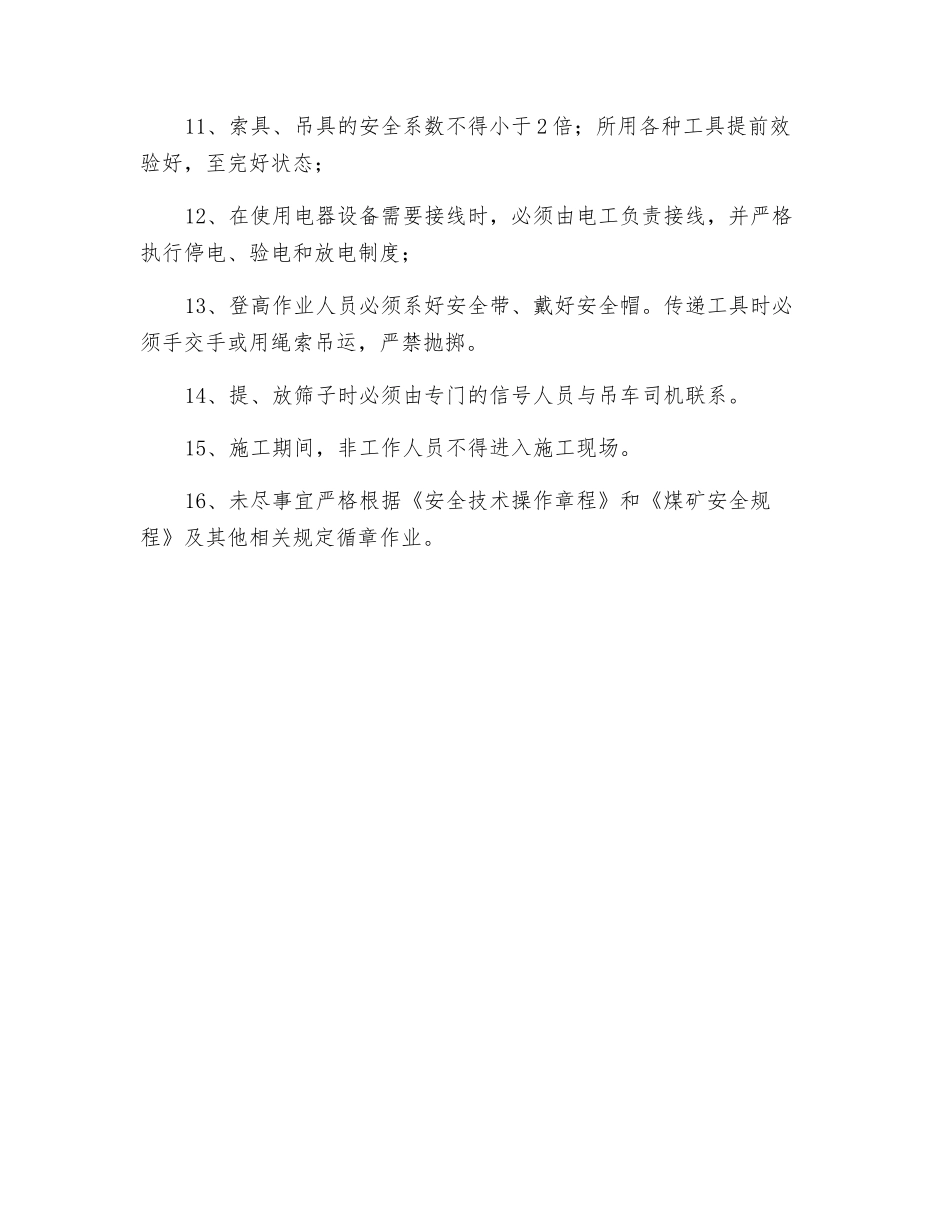 11、索具、吊具的安全系数不得小于2倍；所用各种工具提前效验好，至完好状态；

12、在使用电器设备需要接线时，必须由电工负责接线，并严格执行停电、验电和放电制度；

13、登高作业人员必须系好安全带、戴好安全帽。传递工具时必须手交手或用绳索吊运，严禁抛掷。

14、提、放筛子时必须由专门的信号人员与吊车司机联系。

15、施工期间，非工作人员不得进入施工现场。

16、未尽事宜严格根据《安全技术操作章程》和《煤矿安全规程》及其他相关规定循章作业。